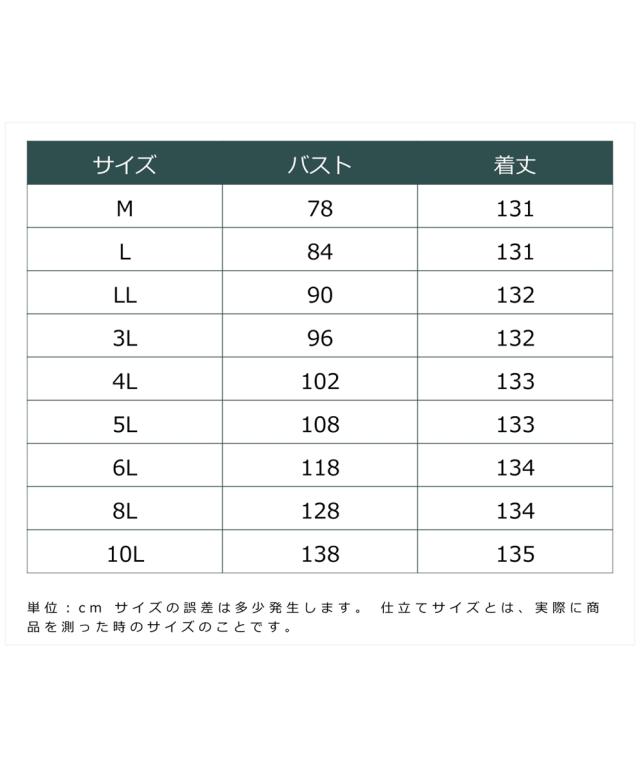 | サイズ | バスト | 着丈 |
|---|---|---|
| M | 78 | 131 |
| L | 84 | 131 |
| LL | 90 | 132 |
| 3L | 96 | 132 |
| 4L | 102 | 133 |
| 5L | 108 | 133 |
| 6L | 118 | 134 |
| 8L | 128 | 134 |
| 10L | 138 | 135 |

単位：cm サイズの誤差は多少発生します。 仕立てサイズとは、実際に商品を測った時のサイズのことです。